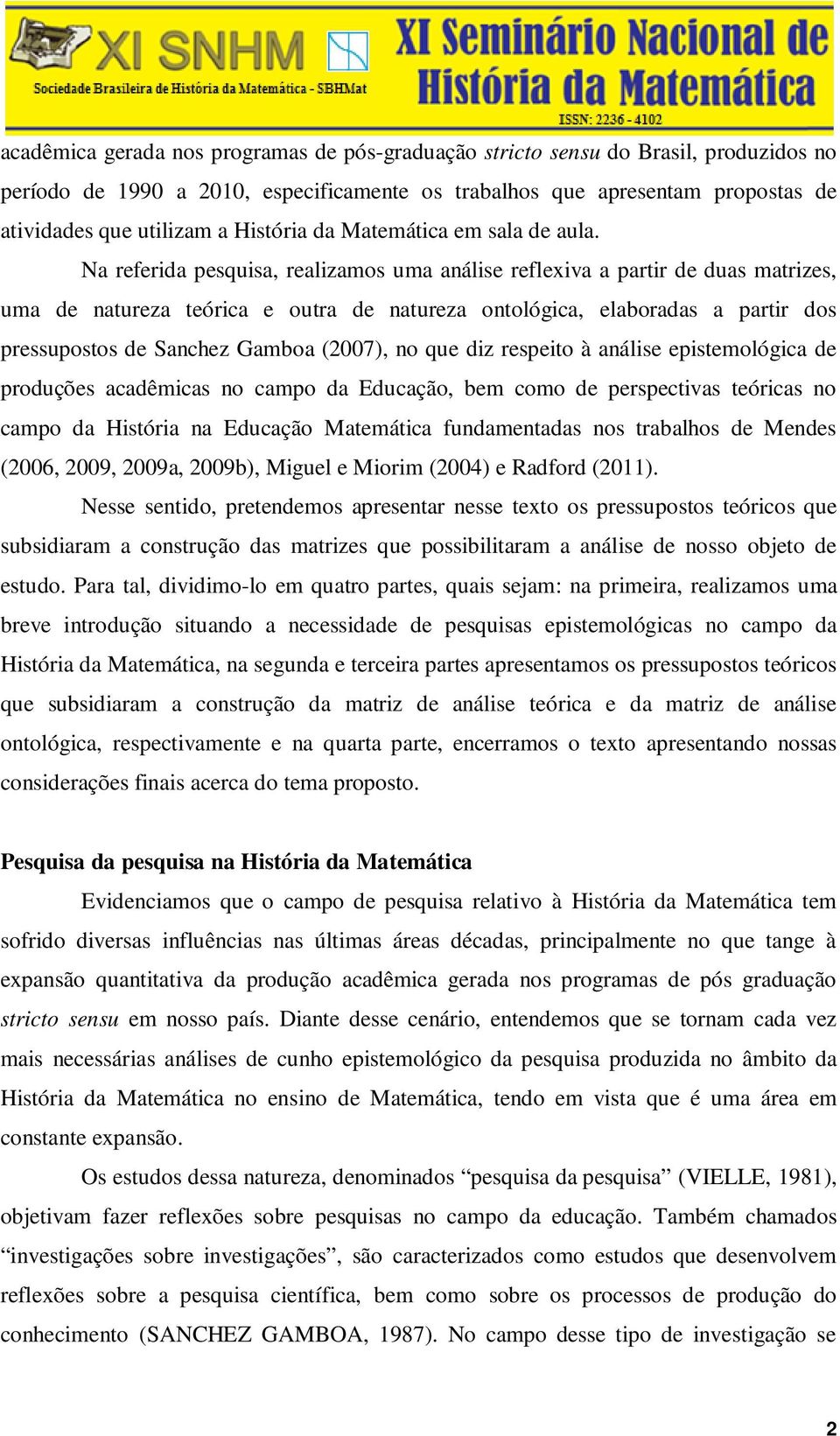 XI SNHM
Sociedade Brasileira de História da Matemática - SBHMat
XI Seminário Nacional de História da Matemática
ISSN: 2236 - 4102

acadêmica gerada nos programas de pós-graduação stricto sensu do Brasil, produzidos no período de 1990 a 2010, especificamente os trabalhos que apresentam propostas de atividades que utilizam a História da Matemática em sala de aula.

Na referida pesquisa, realizamos uma análise reflexiva a partir de duas matrizes, uma de natureza teórica e outra de natureza ontológica, elaboradas a partir dos pressupostos de Sanchez Gamboa (2007), no que diz respeito à análise epistemológica de produções acadêmicas no campo da Educação, bem como de perspectivas teóricas no campo da História na Educação Matemática fundamentadas nos trabalhos de Mendes (2006, 2009, 2009a, 2009b), Miguel e Miorim (2004) e Radford (2011).

Nesse sentido, pretendemos apresentar nesse texto os pressupostos teóricos que subsidiaram a construção das matrizes que possibilitaram a análise de nosso objeto de estudo. Para tal, dividimo-lo em quatro partes, quais sejam: na primeira, realizamos uma breve introdução situando a necessidade de pesquisas epistemológicas no campo da História da Matemática, na segunda e terceira partes apresentamos os pressupostos teóricos que subsidiaram a construção da matriz de análise teórica e da matriz de análise ontológica, respectivamente e na quarta parte, encerramos o texto apresentando nossas considerações finais acerca do tema proposto.

Pesquisa da pesquisa na História da Matemática

Evidenciamos que o campo de pesquisa relativo à História da Matemática tem sofrido diversas influências nas últimas áreas décadas, principalmente no que tange à expansão quantitativa da produção acadêmica gerada nos programas de pós graduação stricto sensu em nosso país. Diante desse cenário, entendemos que se tornam cada vez mais necessárias análises de cunho epistemológico da pesquisa produzida no âmbito da História da Matemática no ensino de Matemática, tendo em vista que é uma área em constante expansão.

Os estudos dessa natureza, denominados “pesquisa da pesquisa” (VIELLE, 1981), objetivam fazer reflexões sobre pesquisas no campo da educação. Também chamados “investigações sobre investigações”, são caracterizados como estudos que desenvolvem reflexões sobre a pesquisa científica, bem como sobre os processos de produção do conhecimento (SANCHEZ GAMBOA, 1987). No campo desse tipo de investigação se

2